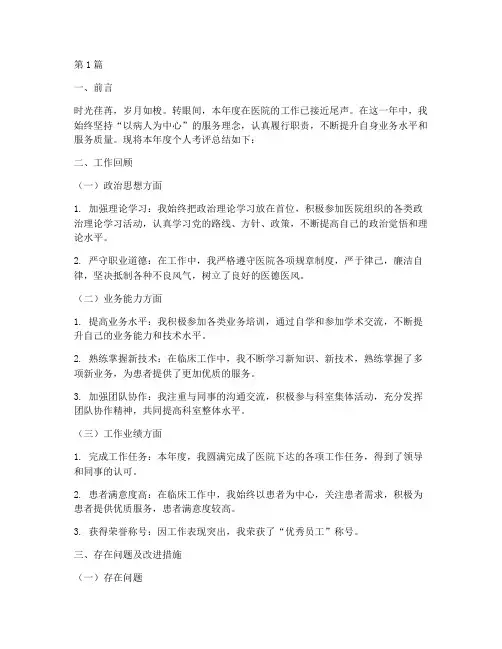 第 1 篇

一、前言

时光荏苒，岁月如梭。转眼间，本年度在医院的工作已接近尾声。在这一年中，我始终坚持“以病人为中心”的服务理念，认真履行职责，不断提升自身业务水平和服务质量。现将本年度个人考评总结如下：

二、工作回顾

（一）政治思想方面

1. 加强理论学习：我始终把政治理论学习放在首位，积极参加医院组织的各类政治理论学习活动，认真学习党的路线、方针、政策，不断提高自己的政治觉悟和理论水平。

2. 严守职业道德：在工作中，我严格遵守医院各项规章制度，严于律己，廉洁自律，坚决抵制各种不良风气，树立了良好的医德医风。

（二）业务能力方面

1. 提高业务水平：我积极参加各类业务培训，通过自学和参加学术交流，不断提升自己的业务能力和技术水平。

2. 熟练掌握新技术：在临床工作中，我不断学习新知识、新技术，熟练掌握了多项新业务，为患者提供了更加优质的服务。

3. 加强团队协作：我注重与同事的沟通交流，积极参与科室集体活动，充分发挥团队协作精神，共同提高科室整体水平。

（三）工作业绩方面

1. 完成工作任务：本年度，我圆满完成了医院下达的各项工作任务，得到了领导和同事的认可。

2. 患者满意度高：在临床工作中，我始终以患者为中心，关注患者需求，积极为患者提供优质服务，患者满意度较高。

3. 获得荣誉称号：因工作表现突出，我荣获了“优秀员工”称号。

三、存在问题及改进措施

（一）存在问题